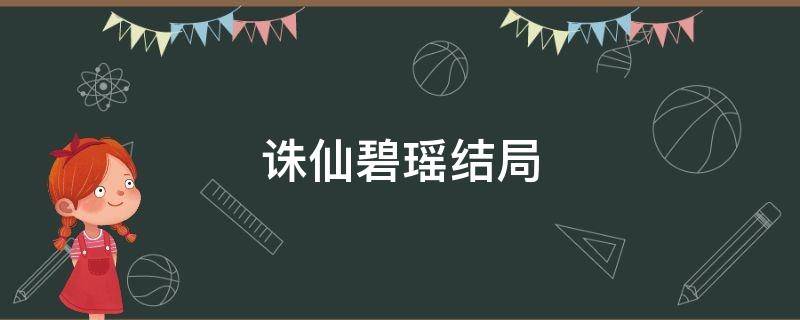 诛仙碧瑶结局